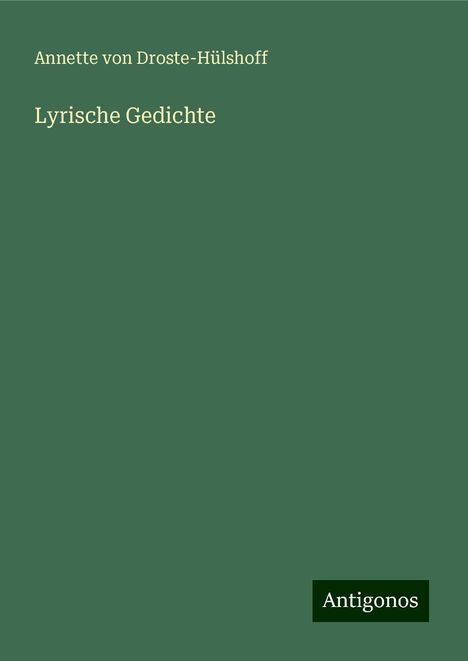 Annette von Droste-Hülshoff

Lyrische Gedichte

Antigonos